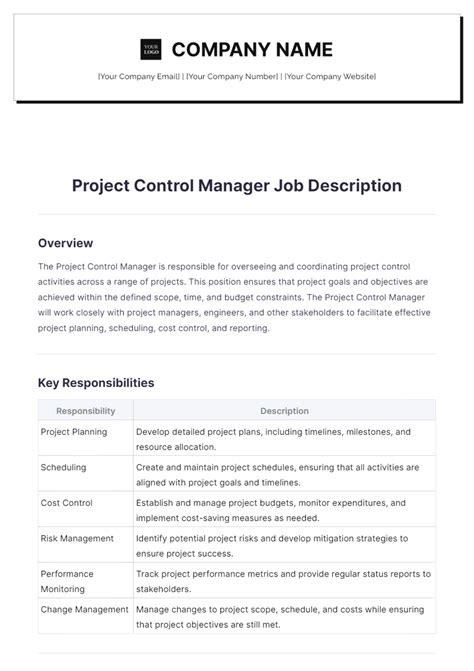 YOUR LOGO

COMPANY NAME

[Your Company Email] | [Your Company Number] | [Your Company Website]

Project Control Manager Job Description

Overview

The Project Control Manager is responsible for overseeing and coordinating project control activities across a range of projects. This position ensures that project goals and objectives are achieved within the defined scope, time, and budget constraints. The Project Control Manager will work closely with project managers, engineers, and other stakeholders to facilitate effective project planning, scheduling, cost control, and reporting.

Key Responsibilities

| Responsibility | Description |
|---|---|
| Project Planning | Develop detailed project plans, including timelines, milestones, and resource allocation. |
| Scheduling | Create and maintain project schedules, ensuring that all activities are aligned with project goals and timelines. |
| Cost Control | Establish and manage project budgets, monitor expenditures, and implement cost-saving measures as needed. |
| Risk Management | Identify potential project risks and develop mitigation strategies to ensure project success. |
| Performance Monitoring | Track project performance metrics and provide regular status reports to stakeholders. |
| Change Management | Manage changes to project scope, schedule, and costs while ensuring that project objectives are still met. |